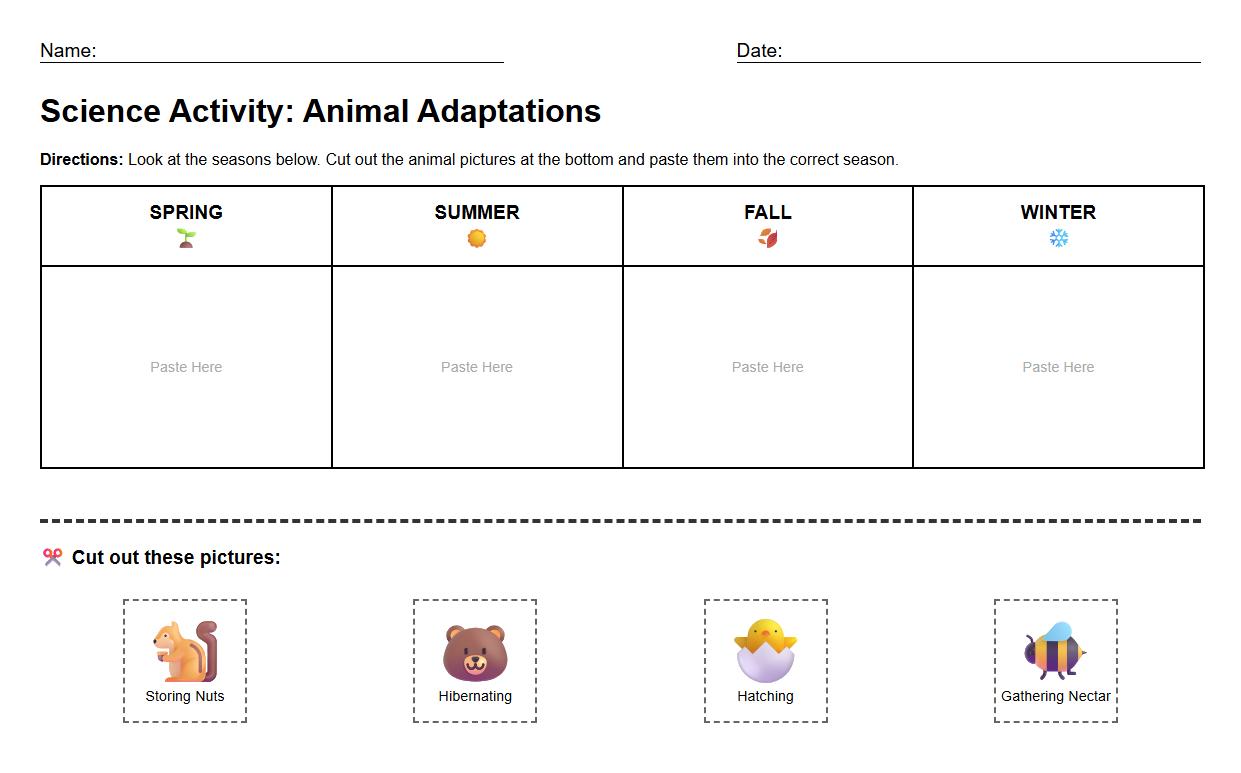 Name:

Date:

Science Activity: Animal Adaptations

**Directions:** Look at the seasons below. Cut out the animal pictures at the bottom and paste them into the correct season.

| SPRING | SUMMER | FALL | WINTER |
|---|---|---|---|
| Paste Here | Paste Here | Paste Here | Paste Here |

Cut out these pictures:

Storing Nuts

Hibernating

Hatching

Gathering Nectar